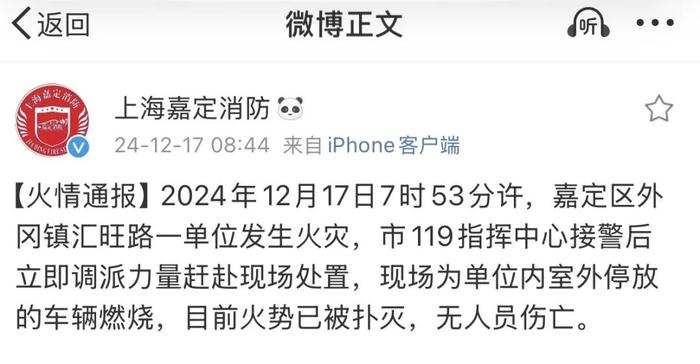 返回
微博正文
听

上海嘉定消防
24-12-17 08:44 来自 iPhone客户端

【火情通报】2024年12月17日7时53分许，嘉定区外冈镇汇旺路一单位发生火灾，市119指挥中心接警后立即调派力量赶赴现场处置，现场为单位内室外停放的车辆燃烧，目前火势已被扑灭，无人员伤亡。